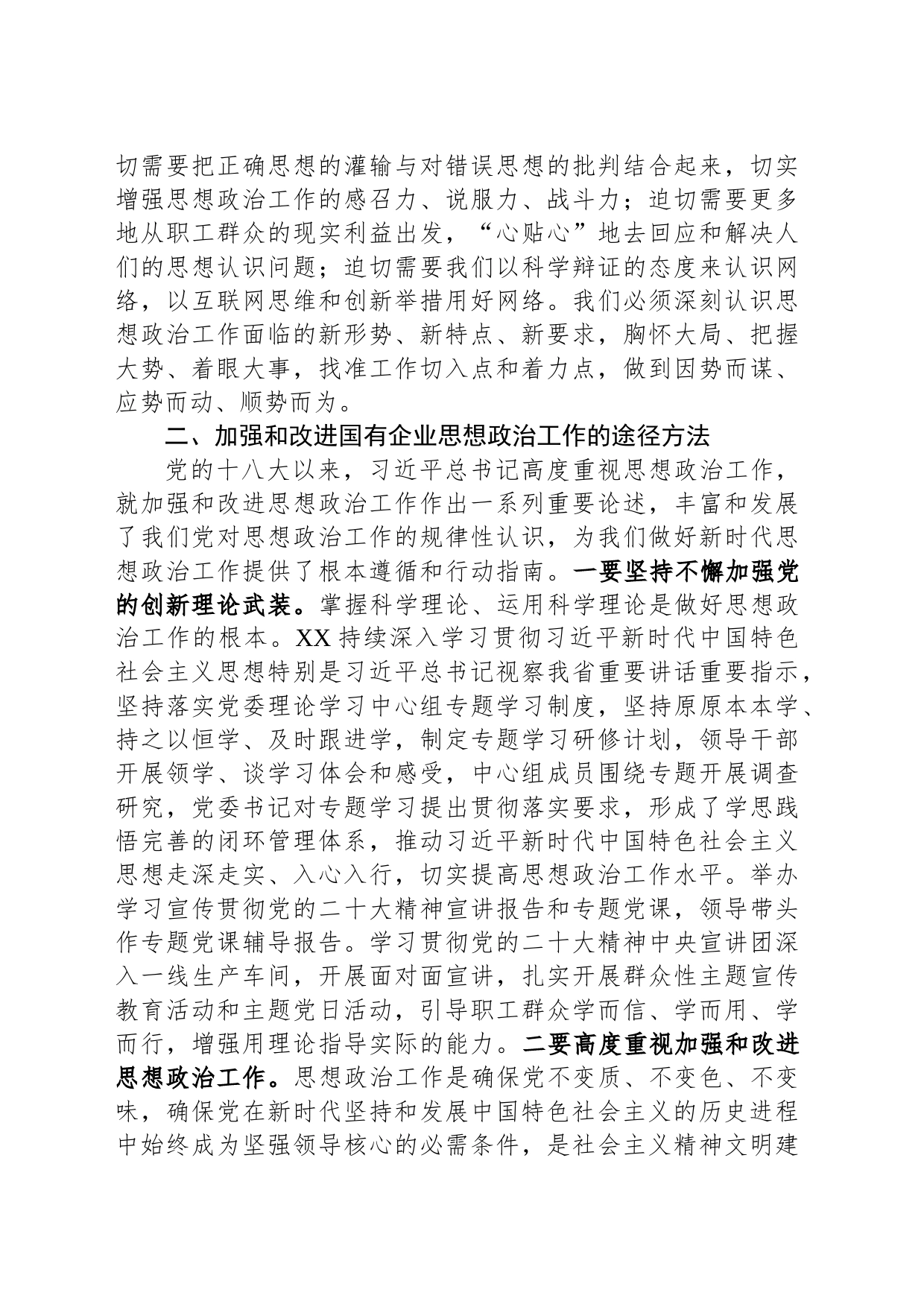 切需要把正确思想的灌输与对错误思想的批判结合起来，切实增强思想政治工作的感召力、说服力、战斗力；迫切需要更多地从职工群众的现实利益出发，“心贴心”地去回应和解决人们的思想认识问题；迫切需要我们以科学辩证的态度来认识网络，以互联网思维和创新举措用好网络。我们必须深刻认识思想政治工作面临的新形势、新特点、新要求，胸怀大局、把握大势、着眼大事，找准工作切入点和着力点，做到因势而谋、应势而动、顺势而为。

二、加强和改进国有企业思想政治工作的途径方法

党的十八大以来，习近平总书记高度重视思想政治工作，就加强和改进思想政治工作作出一系列重要论述，丰富和发展了我们党对思想政治工作的规律性认识，为我们做好新时代思想政治工作提供了根本遵循和行动指南。一要坚持不懈加强党的创新理论武装。掌握科学理论、运用科学理论是做好思想政治工作的根本。XX 持续深入学习贯彻习近平新时代中国特色社会主义思想特别是习近平总书记视察我省重要讲话重要指示，坚持落实党委理论学习中心组专题学习制度，坚持原原本本学、持之以恒学、及时跟进学，制定专题学习研修计划，领导干部开展领学、谈学习体会和感受，中心组成员围绕专题开展调查研究，党委书记对专题学习提出贯彻落实要求，形成了学思践悟完善的闭环管理体系，推动习近平新时代中国特色社会主义思想走深走实、入心入行，切实提高思想政治工作水平。举办学习宣传贯彻党的二十大精神宣讲报告和专题党课，领导带头作专题党课辅导报告。学习贯彻党的二十大精神中央宣讲团深入一线生产车间，开展面对面宣讲，扎实开展群众性主题宣传教育活动和主题党日活动，引导职工群众学而信、学而用、学而行，增强用理论指导实际的能力。二要高度重视加强和改进思想政治工作。思想政治工作是确保党不变质、不变色、不变味，确保党在新时代坚持和发展中国特色社会主义的历史进程中始终成为坚强领导核心的必需条件，是社会主义精神文明建